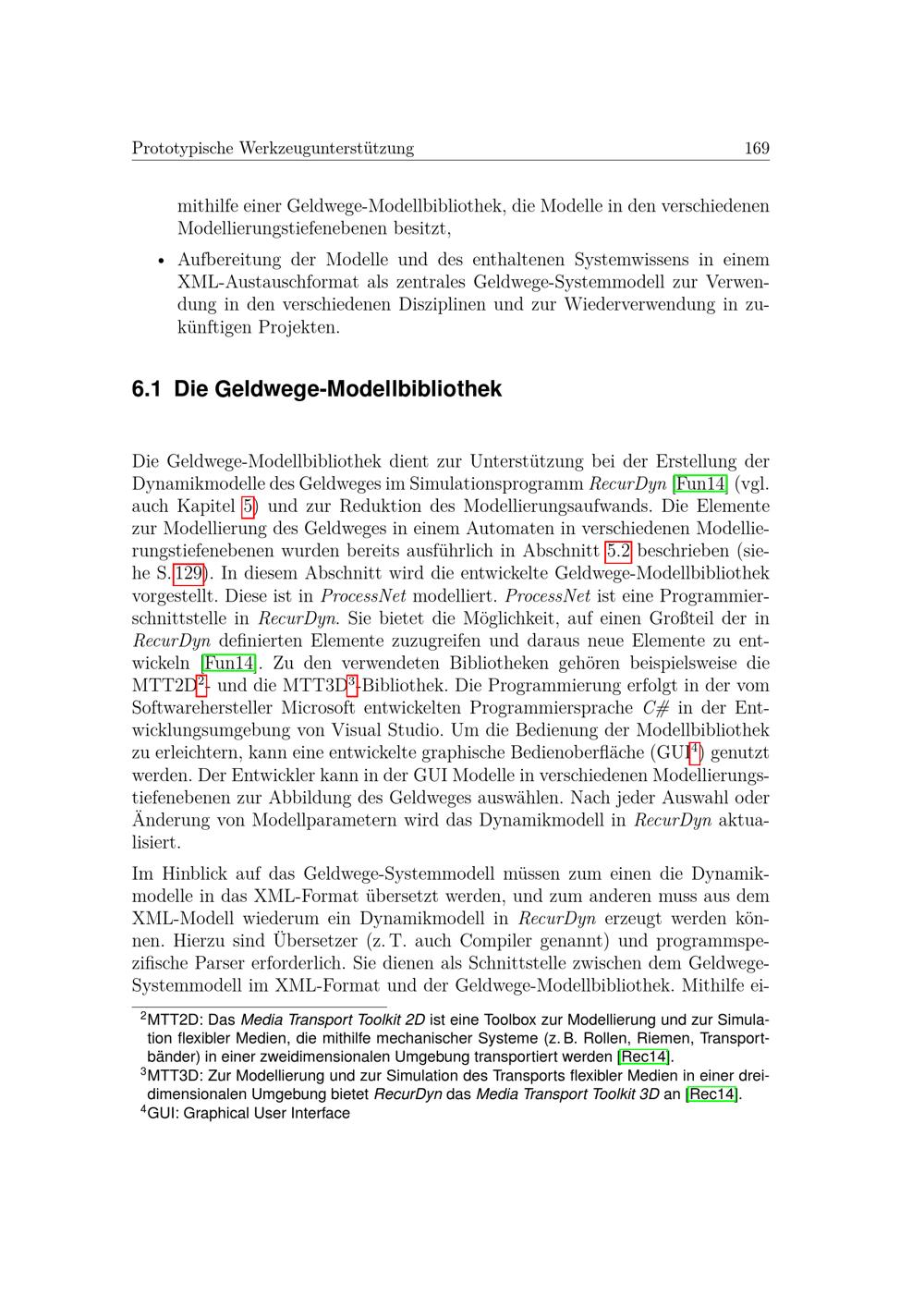 Prototypische Werkzeugunterstützung 169

mithilfe einer Geldwege-Modellbibliothek, die Modelle in den verschiedenen Modellierungstiefenebenen besitzt,

• Aufbereitung der Modelle und des enthaltenen Systemwissens in einem XML-Austauschformat als zentrales Geldwege-Systemmodell zur Verwendung in den verschiedenen Disziplinen und zur Wiederverwendung in zukünftigen Projekten.

6.1 Die Geldwege-Modellbibliothek

Die Geldwege-Modellbibliothek dient zur Unterstützung bei der Erstellung der Dynamikmodelle des Geldweges im Simulationsprogramm RecurDyn [Fun14] (vgl. auch Kapitel 5) und zur Reduktion des Modellierungsaufwands. Die Elemente zur Modellierung des Geldweges in einem Automaten in verschiedenen Modellierungstiefenebenen wurden bereits ausführlich in Abschnitt 5.2 beschrieben (siehe S. 129). In diesem Abschnitt wird die entwickelte Geldwege-Modellbibliothek vorgestellt. Diese ist in ProcessNet modelliert. ProcessNet ist eine Programmierschnittstelle in RecurDyn. Sie bietet die Möglichkeit, auf einen Großteil der in RecurDyn definierten Elemente zuzugreifen und daraus neue Elemente zu entwickeln [Fun14]. Zu den verwendeten Bibliotheken gehören beispielsweise die MTT2D$^2$- und die MTT3D$^3$-Bibliothek. Die Programmierung erfolgt in der vom Softwarehersteller Microsoft entwickelten Programmiersprache C# in der Entwicklungsumgebung von Visual Studio. Um die Bedienung der Modellbibliothek zu erleichtern, kann eine entwickelte graphische Bedienoberfläche (GUI$^4$) genutzt werden. Der Entwickler kann in der GUI Modelle in verschiedenen Modellierungstiefenebenen zur Abbildung des Geldweges auswählen. Nach jeder Auswahl oder Änderung von Modellparametern wird das Dynamikmodell in RecurDyn aktualisiert.

Im Hinblick auf das Geldwege-Systemmodell müssen zum einen die Dynamikmodelle in das XML-Format übersetzt werden, und zum anderen muss aus dem XML-Modell wiederum ein Dynamikmodell in RecurDyn erzeugt werden können. Hierzu sind Übersetzer (z. T. auch Compiler genannt) und programmspezifische Parser erforderlich. Sie dienen als Schnittstelle zwischen dem Geldwege-Systemmodell im XML-Format und der Geldwege-Modellbibliothek. Mithilfe ei-

$^2$MTT2D: Das Media Transport Toolkit 2D ist eine Toolbox zur Modellierung und zur Simulation flexibler Medien, die mithilfe mechanischer Systeme (z. B. Rollen, Riemen, Transportbänder) in einer zweidimensionalen Umgebung transportiert werden [Rec14].
$^3$MTT3D: Zur Modellierung und zur Simulation des Transports flexibler Medien in einer dreidimensionalen Umgebung bietet RecurDyn das Media Transport Toolkit 3D an [Rec14].
$^4$GUI: Graphical User Interface